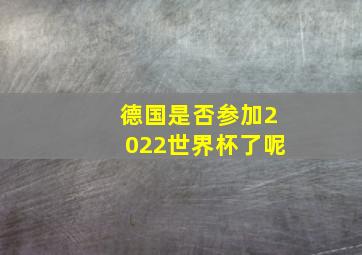 德国是否参加2022世界杯了呢